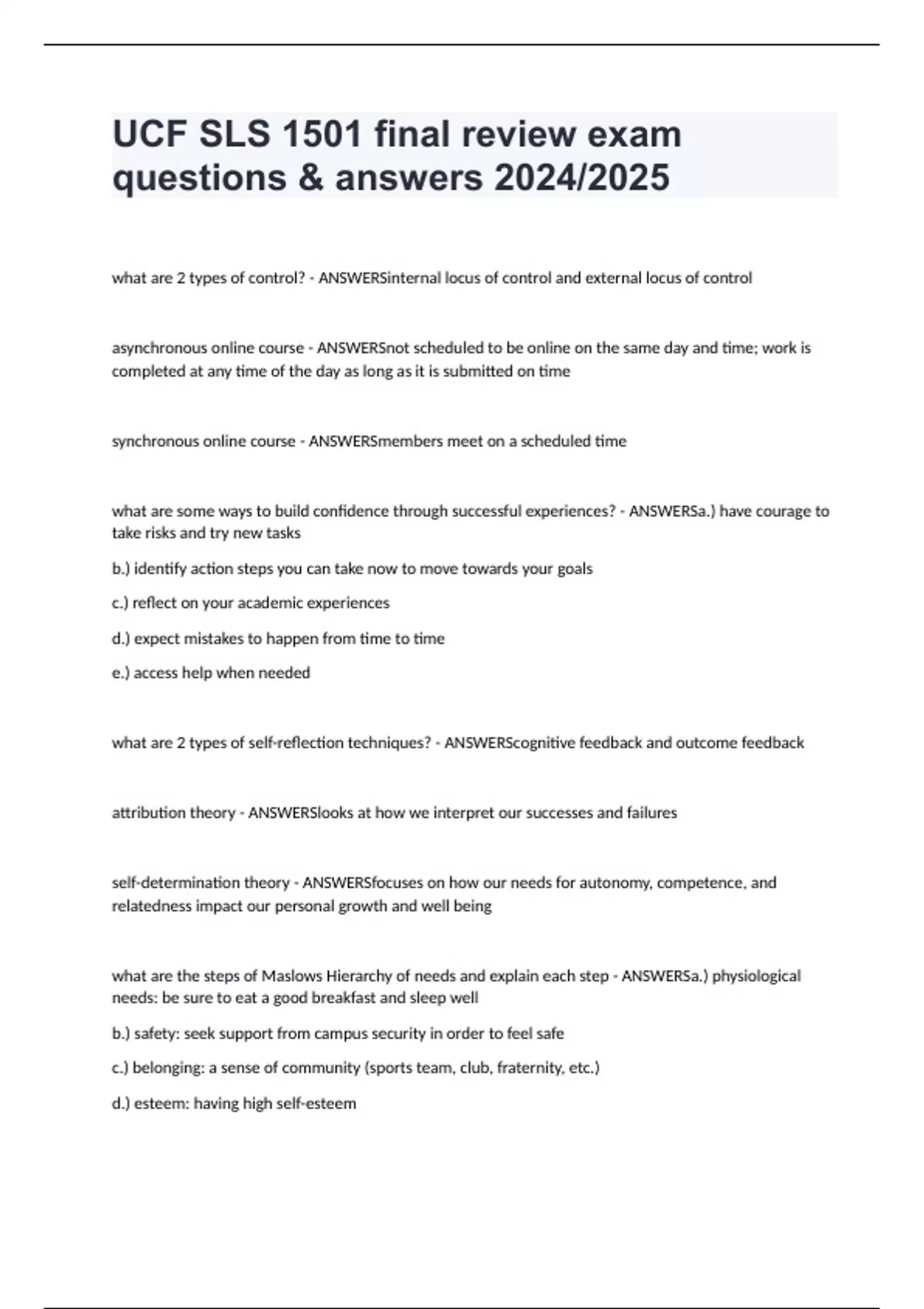 UCF SLS 1501 final review exam questions & answers 2024/2025

what are 2 types of control? - ANSWERSinternal locus of control and external locus of control

asynchronous online course - ANSWERSnot scheduled to be online on the same day and time; work is completed at any time of the day as long as it is submitted on time

synchronous online course - ANSWERSmembers meet on a scheduled time

what are some ways to build confidence through successful experiences? - ANSWERSa.) have courage to take risks and try new tasks

b.) identify action steps you can take now to move towards your goals

c.) reflect on your academic experiences

d.) expect mistakes to happen from time to time

e.) access help when needed

what are 2 types of self-reflection techniques? - ANSWERScognitive feedback and outcome feedback

attribution theory - ANSWERSlooks at how we interpret our successes and failures

self-determination theory - ANSWERSfocuses on how our needs for autonomy, competence, and relatedness impact our personal growth and well being

what are the steps of Maslows Hierarchy of needs and explain each step - ANSWERSa.) physiological needs: be sure to eat a good breakfast and sleep well

b.) safety: seek support from campus security in order to feel safe

c.) belonging: a sense of community (sports team, club, fraternity, etc.)

d.) esteem: having high self-esteem